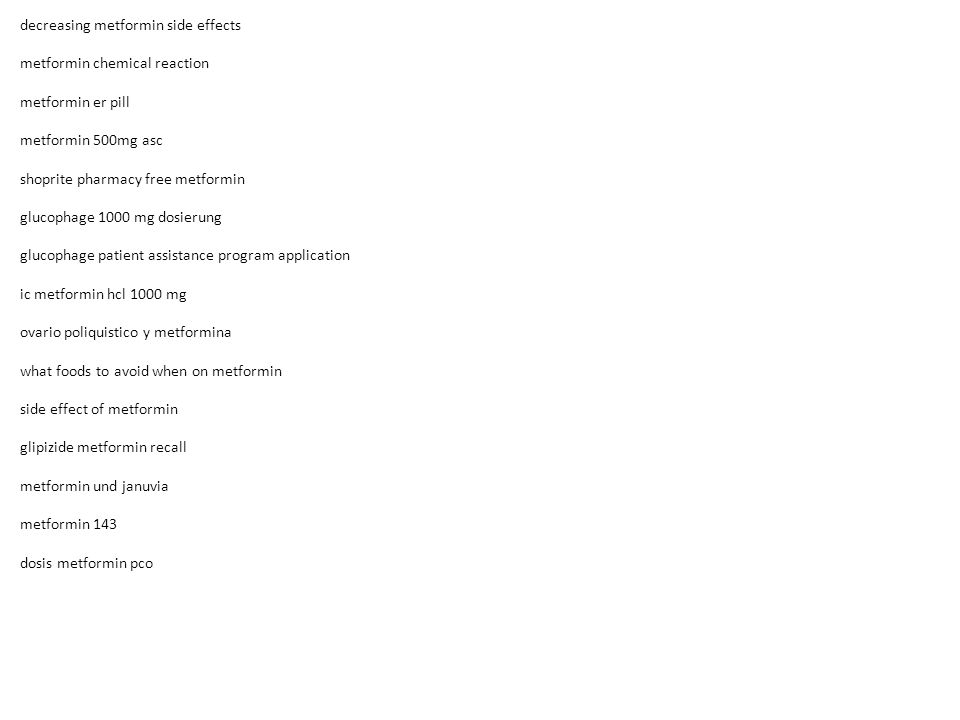 decreasing metformin side effects

metformin chemical reaction

metformin er pill

metformin 500mg asc

shoprite pharmacy free metformin

glucophage 1000 mg dosierung

glucophage patient assistance program application

ic metformin hcl 1000 mg

ovario poliquistico y metformina

what foods to avoid when on metformin

side effect of metformin

glipizide metformin recall

metformin und januvia

metformin 143

dosis metformin pco